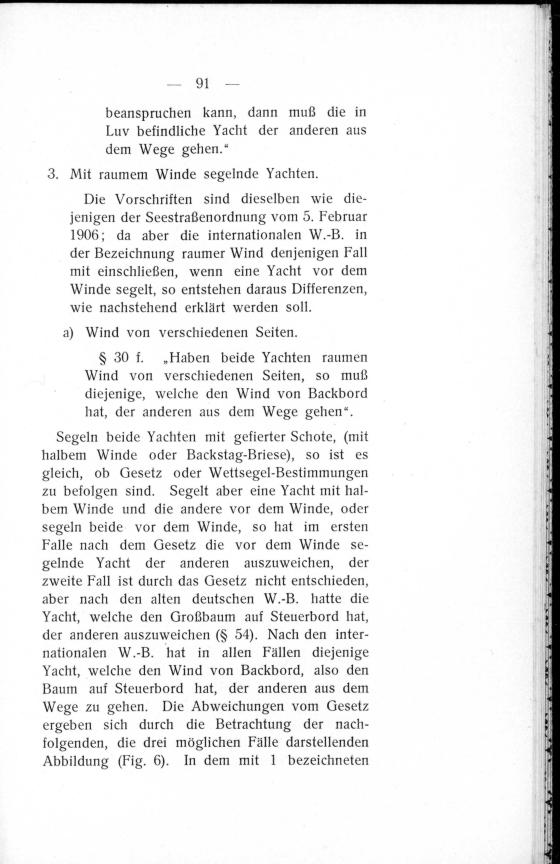 — 91 —

beanspruchen kann, dann muß die in Luv befindliche Yacht der anderen aus dem Wege gehen."

3. Mit raumem Winde segelnde Yachten.

Die Vorschriften sind dieselben wie diejenigen der Seestraßenordnung vom 5. Februar 1906; da aber die internationalen W.-B. in der Bezeichnung raumer Wind denjenigen Fall mit einschließen, wenn eine Yacht vor dem Winde segelt, so entstehen daraus Differenzen, wie nachstehend erklärt werden soll.

a) Wind von verschiedenen Seiten.

§ 30 f. „Haben beide Yachten raumen Wind von verschiedenen Seiten, so muß diejenige, welche den Wind von Backbord hat, der anderen aus dem Wege gehen".

Segeln beide Yachten mit gefierter Schote, (mit halbem Winde oder Backstag-Briese), so ist es gleich, ob Gesetz oder Wettsegel-Bestimmungen zu befolgen sind. Segelt aber eine Yacht mit halbem Winde und die andere vor dem Winde, oder segeln beide vor dem Winde, so hat im ersten Falle nach dem Gesetz die vor dem Winde segelnde Yacht der anderen auszuweichen, der zweite Fall ist durch das Gesetz nicht entschieden, aber nach den alten deutschen W.-B. hatte die Yacht, welche den Großbaum auf Steuerbord hat, der anderen auszuweichen (§ 54). Nach den internationalen W.-B. hat in allen Fällen diejenige Yacht, welche den Wind von Backbord, also den Baum auf Steuerbord hat, der anderen aus dem Wege zu gehen. Die Abweichungen vom Gesetz ergeben sich durch die Betrachtung der nachfolgenden, die drei möglichen Fälle darstellenden Abbildung (Fig. 6). In dem mit 1 bezeichneten